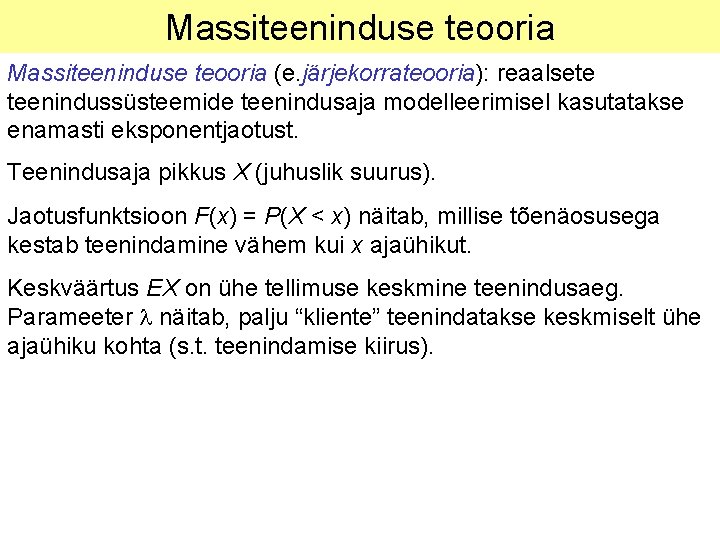 Massiteeninduse teooria

Massiteeninduse teooria (e.järjekorrateooria): reaalsete teenindussüsteemide teenindusaja modelleerimisel kasutatakse enamasti eksponentjaotust.

Teenindusaja pikkus $X$ (juhuslik suurus).

Jaotusfunktsioon $F(x) = P(X < x)$ näitab, millise tõenäosusega kestab teenindamine vähem kui $x$ ajaühikut.

Keskväärtus $EX$ on ühe tellimuse keskmine teenindusaeg. Parameeter $\lambda$ näitab, palju “kliente” teenindatakse keskmiselt ühe ajaühiku kohta (s.t. teenindamise kiirus).